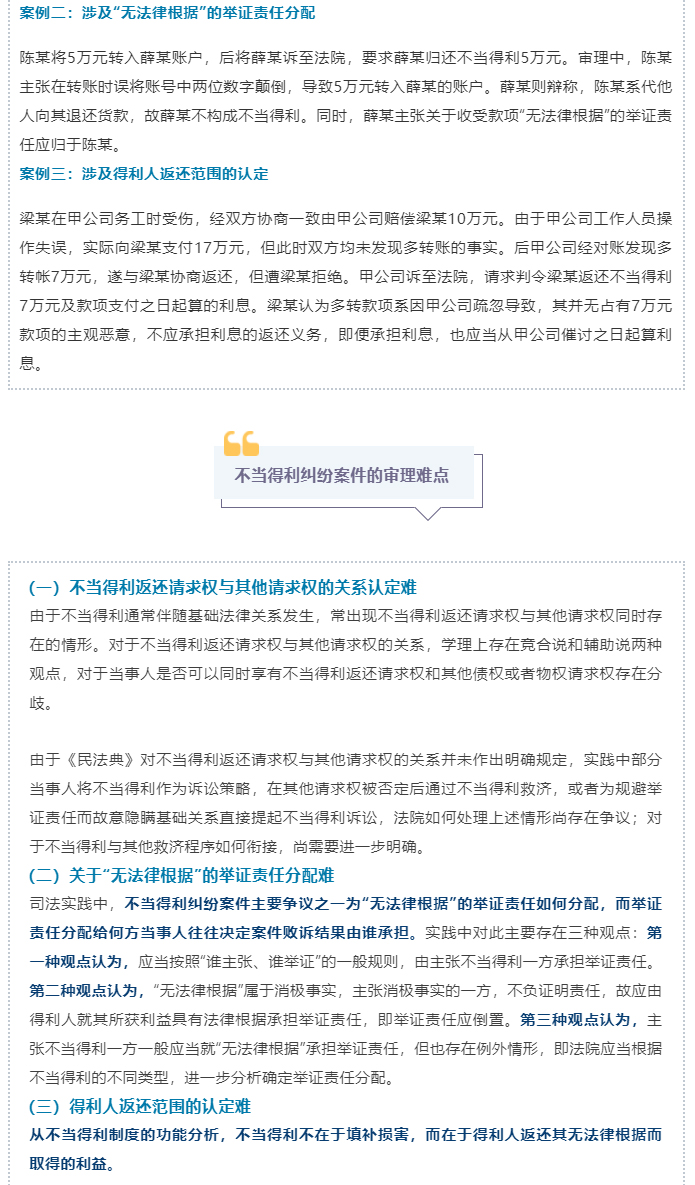 案例二：涉及“无法律根据”的举证责任分配

陈某将5万元转入薛某账户，后将薛某诉至法院，要求薛某归还不当得利5万元。审理中，陈某主张在转账时误将账号中两位数字颠倒，导致5万元转入薛某的账户。薛某则辩称，陈某系代他人向其退还货款，故薛某不构成不当得利。同时，薛某主张关于收受款项“无法律根据”的举证责任应归于陈某。

案例三：涉及得利人返还范围的认定

梁某在甲公司务工时受伤，经双方协商一致由甲公司赔偿梁某10万元。由于甲公司工作人员操作失误，实际向梁某支付17万元，但此时双方均未发现多转账的事实。后甲公司经对账发现多转帐7万元，遂与梁某协商返还，但遭梁某拒绝。甲公司诉至法院，请求判令梁某返还不当得利7万元及款项支付之日起算的利息。梁某认为多转款项系因甲公司疏忽导致，其并无占有7万元款项的主观恶意，不应承担利息的返还义务，即便承担利息，也应当从甲公司催讨之日起算利息。

不当得利纠纷案件的审理难点

（一）不当得利返还请求权与其他请求权的关系认定难
由于不当得利通常伴随基础法律关系发生，常出现不当得利返还请求权与其他请求权同时存在的情形。对于不当得利返还请求权与其他请求权的关系，学理上存在竞合说和辅助说两种观点，对于当事人是否可以同时享有不当得利返还请求权和其他债权或者物权请求权存在分歧。

由于《民法典》对不当得利返还请求权与其他请求权的关系并未作出明确规定，实践中部分当事人将不当得利作为诉讼策略，在其他请求权被否定后通过不当得利救济，或者为规避举证责任而故意隐瞒基础关系直接提起不当得利诉讼，法院如何处理上述情形尚存在争议；对于不当得利与其他救济程序如何衔接，尚需要进一步明确。

（二）关于“无法律根据”的举证责任分配难
司法实践中，不当得利纠纷案件主要争议之一为“无法律根据”的举证责任如何分配，而举证责任分配给何方当事人往往决定案件败诉结果由谁承担。实践中对此主要存在三种观点：第一种观点认为，应当按照“谁主张、谁举证”的一般规则，由主张不当得利一方承担举证责任。第二种观点认为，“无法律根据”属于消极事实，主张消极事实的一方，不负证明责任，故应由得利人就其所获利益具有法律根据承担举证责任，即举证责任应倒置。第三种观点认为，主张不当得利一方一般应当就“无法律根据”承担举证责任，但也存在例外情形，即法院应当根据不当得利的不同类型，进一步分析确定举证责任分配。

（三）得利人返还范围的认定难
从不当得利制度的功能分析，不当得利不在于填补损害，而在于得利人返还其无法律根据而取得的利益。